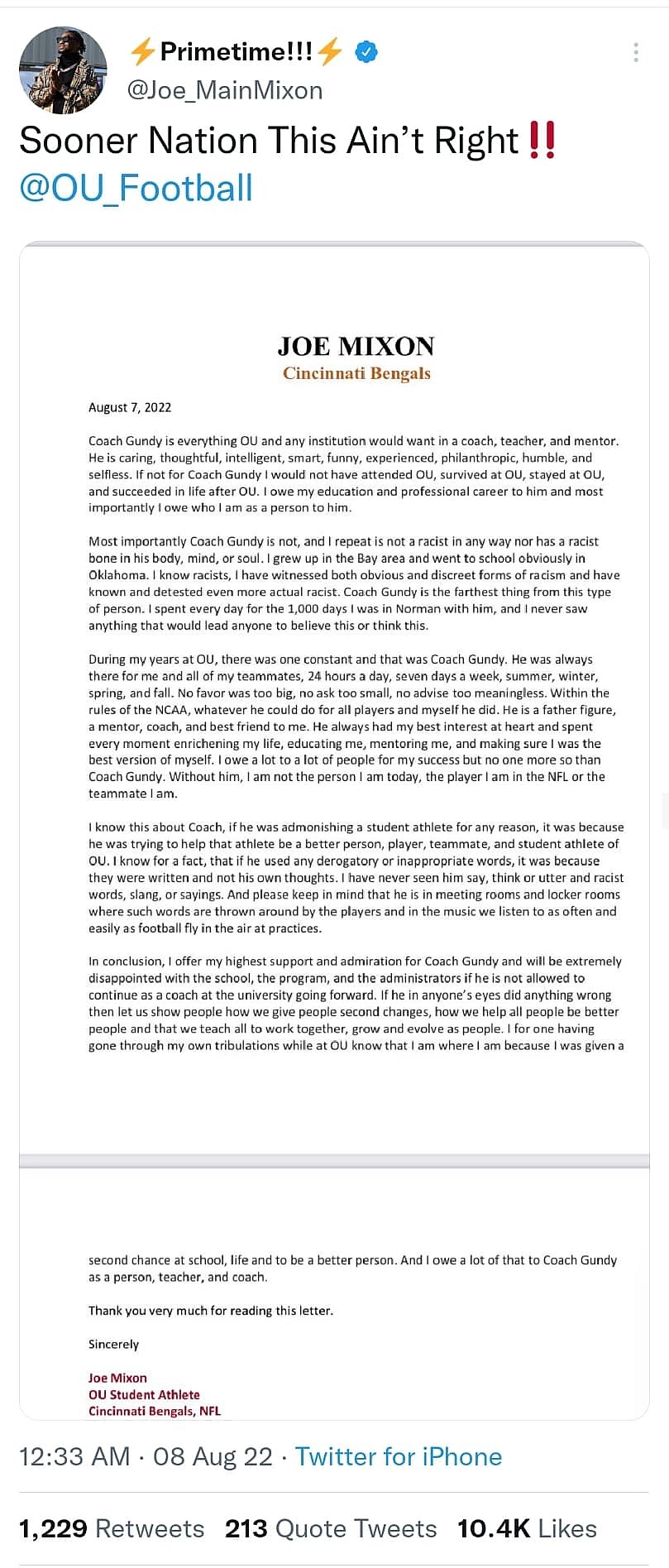 ⚡Primetime!!!⚡
@Joe_MainMixon

Sooner Nation This Ain't Right‼️ @OU_Football

JOE MIXON
Cincinnati Bengals

August 7, 2022

Coach Gundy is everything OU and any institution would want in a coach, teacher, and mentor. He is caring, thoughtful, intelligent, smart, funny, experienced, philanthropic, humble, and selfless. If not for Coach Gundy I would not have attended OU, survived at OU, stayed at OU, and succeeded in life after OU. I owe my education and professional career to him and most importantly I owe who I am as a person to him.

Most importantly Coach Gundy is not, and I repeat is not a racist in any way nor has a racist bone in his body, mind, or soul. I grew up in the Bay area and went to school obviously in Oklahoma. I know racists, I have witnessed both obvious and discreet forms of racism and have known and detested even more actual racist. Coach Gundy is the farthest thing from this type of person. I spent every day for the 1,000 days I was in Norman with him, and I never saw anything that would lead anyone to believe this or think this.

During my years at OU, there was one constant and that was Coach Gundy. He was always there for me and all of my teammates, 24 hours a day, seven days a week, summer, winter, spring, and fall. No favor was too big, no ask too small, no advise too meaningless. Within the rules of the NCAA, whatever he could do for all players and myself he did. He is a father figure, a mentor, coach, and best friend to me. He always had my best interest at heart and spent every moment enrichening my life, educating me, mentoring me, and making sure I was the best version of myself. I owe a lot to a lot of people for my success but no one more so than Coach Gundy. Without him, I am not the person I am today, the player I am in the NFL or the teammate I am.

I know this about Coach, if he was admonishing a student athlete for any reason, it was because he was trying to help that athlete be a better person, player, teammate, and student athlete of OU. I know for a fact, that if he used any derogatory or inappropriate words, it was because they were written and not his own thoughts. I have never seen him say, think or utter and racist words, slang, or sayings. And please keep in mind that he is in meeting rooms and locker rooms where such words are thrown around by the players and in the music we listen to as often and easily as football fly in the air at practices.

In conclusion, I offer my highest support and admiration for Coach Gundy and will be extremely disappointed with the school, the program, and the administrators if he is not allowed to continue as a coach at the university going forward. If he in anyone's eyes did anything wrong then let us show people how we give people second changes, how we help all people be better people and that we teach all to work together, grow and evolve as people. I for one having gone through my own tribulations while at OU know that I am where I am because I was given a

second chance at school, life and to be a better person. And I owe a lot of that to Coach Gundy as a person, teacher, and coach.

Thank you very much for reading this letter.

Sincerely

Joe Mixon
OU Student Athlete
Cincinnati Bengals, NFL

12:33 AM · 08 Aug 22 · Twitter for iPhone

1,229 Retweets 213 Quote Tweets 10.4K Likes